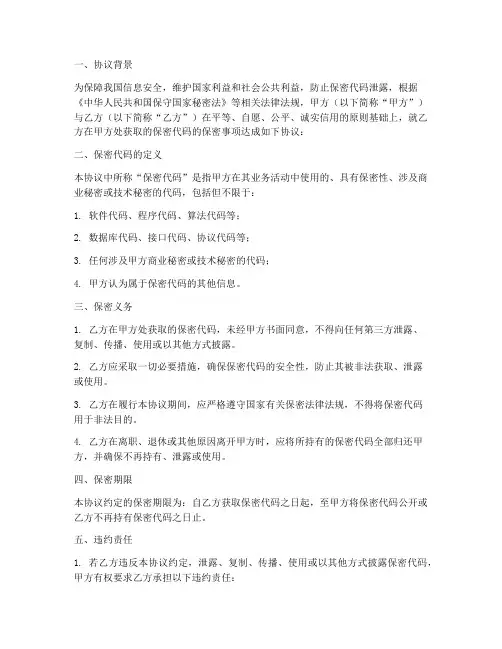 一、协议背景

为保障我国信息安全，维护国家利益和社会公共利益，防止保密代码泄露，根据《中华人民共和国保守国家秘密法》等相关法律法规，甲方（以下简称“甲方”）与乙方（以下简称“乙方”）在平等、自愿、公平、诚实信用的原则基础上，就乙方在甲方处获取的保密代码的保密事项达成如下协议：

二、保密代码的定义

本协议中所称“保密代码”是指甲方在其业务活动中使用的、具有保密性、涉及商业秘密或技术秘密的代码，包括但不限于：

1. 软件代码、程序代码、算法代码等；

2. 数据库代码、接口代码、协议代码等；

3. 任何涉及甲方商业秘密或技术秘密的代码；

4. 甲方认为属于保密代码的其他信息。

三、保密义务

1. 乙方在甲方处获取的保密代码，未经甲方书面同意，不得向任何第三方泄露、复制、传播、使用或以其他方式披露。

2. 乙方应采取一切必要措施，确保保密代码的安全性，防止其被非法获取、泄露或使用。

3. 乙方在履行本协议期间，应严格遵守国家有关保密法律法规，不得将保密代码用于非法目的。

4. 乙方在离职、退休或其他原因离开甲方时，应将所持有的保密代码全部归还甲方，并确保不再持有、泄露或使用。

四、保密期限

本协议约定的保密期限为：自乙方获取保密代码之日起，至甲方将保密代码公开或乙方不再持有保密代码之日止。

五、违约责任

1. 若乙方违反本协议约定，泄露、复制、传播、使用或以其他方式披露保密代码，甲方有权要求乙方承担以下违约责任：